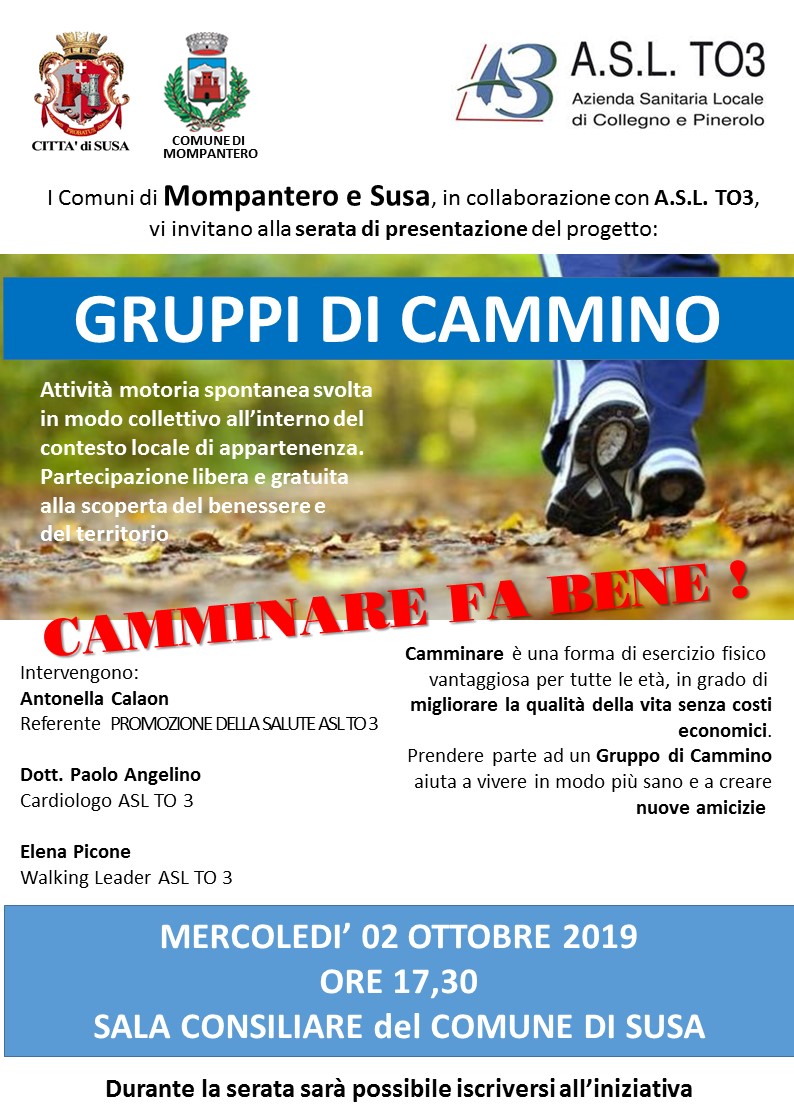 CITTA' di SUSA

COMUNE DI MOMPANTERO

A.S.L. TO3
Azienda Sanitaria Locale
di Collegno e Pinerolo

I Comuni di Mompantero e Susa, in collaborazione con A.S.L. TO3, vi invitano alla serata di presentazione del progetto:

GRUPPI DI CAMMINO

Attività motoria spontanea svolta in modo collettivo all'interno del contesto locale di appartenenza. Partecipazione libera e gratuita alla scoperta del benessere e del territorio

CAMMINARE FA BENE !

Intervengono:
Antonella Calaon
Referente PROMOZIONE DELLA SALUTE ASL TO 3

Dott. Paolo Angelino
Cardiologo ASL TO 3

Elena Picone
Walking Leader ASL TO 3

Camminare è una forma di esercizio fisico vantaggiosa per tutte le età, in grado di migliorare la qualità della vita senza costi economici.
Prendere parte ad un Gruppo di Cammino aiuta a vivere in modo più sano e a creare nuove amicizie

MERCOLEDI' 02 OTTOBRE 2019
ORE 17,30
SALA CONSILIARE del COMUNE DI SUSA

Durante la serata sarà possibile iscriversi all'iniziativa